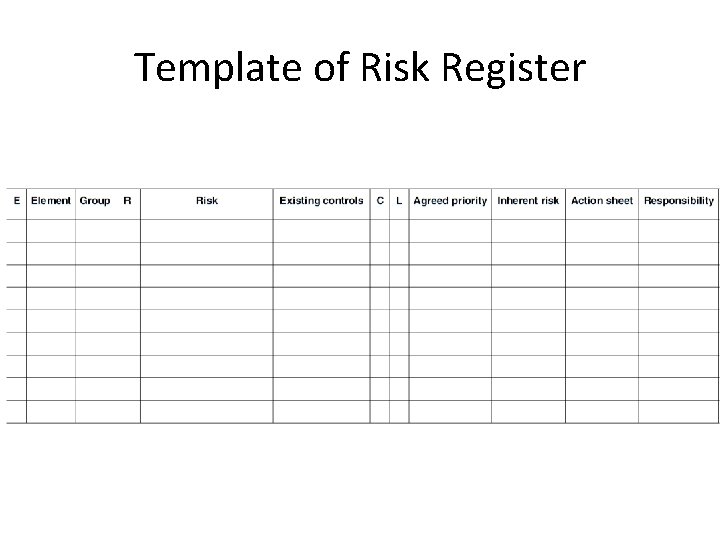 Template of Risk Register

| E | Element | Group R | Risk | Existing controls | C | L | Agreed priority | Inherent risk | Action sheet | Responsibility |
|---|---|---|---|---|---|---|---|---|---|---|
| | | | | | | | | | | |
| | | | | | | | | | | |
| | | | | | | | | | | |
| | | | | | | | | | | |
| | | | | | | | | | | |
| | | | | | | | | | | |
| | | | | | | | | | | |
| | | | | | | | | | | |
| | | | | | | | | | | |